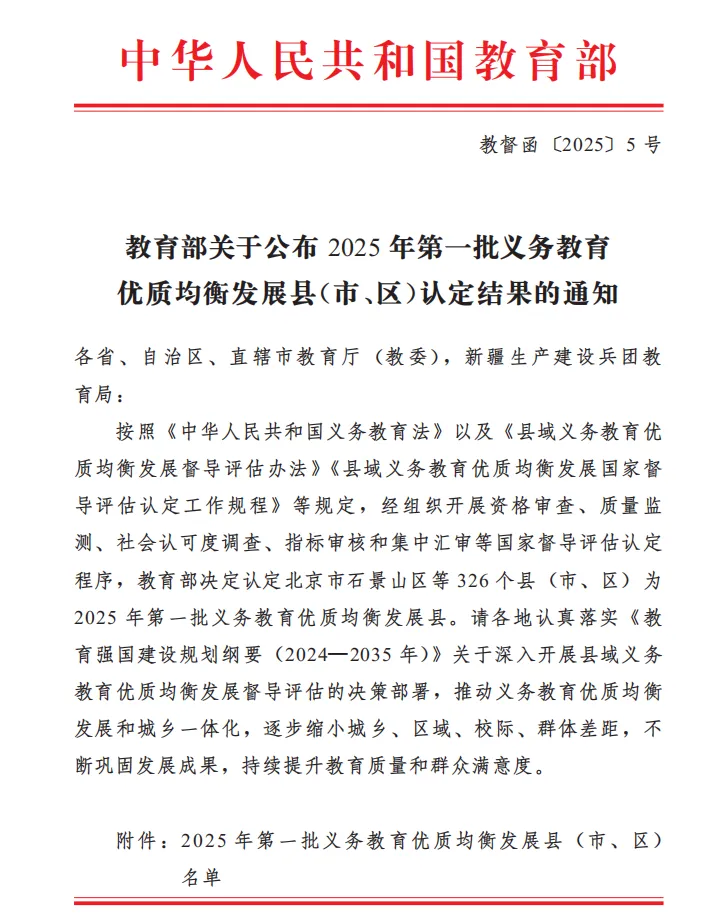 中华人民共和国教育部

教督函〔2025〕5号

教育部关于公布2025年第一批义务教育优质均衡发展县（市、区）认定结果的通知

各省、自治区、直辖市教育厅（教委），新疆生产建设兵团教育局：

按照《中华人民共和国义务教育法》以及《县域义务教育优质均衡发展督导评估办法》《县域义务教育优质均衡发展国家督导评估认定工作规程》等规定，经组织开展资格审查、质量监测、社会认可度调查、指标审核和集中汇审等国家督导评估认定程序，教育部决定认定北京市石景山区等326个县（市、区）为2025年第一批义务教育优质均衡发展县。请各地认真落实《教育强国建设规划纲要（2024—2035年）》关于深入开展县域义务教育优质均衡发展督导评估的决策部署，推动义务教育优质均衡发展和城乡一体化，逐步缩小城乡、区域、校际、群体差距，不断巩固发展成果，持续提升教育质量和群众满意度。

附件：2025年第一批义务教育优质均衡发展县（市、区）名单